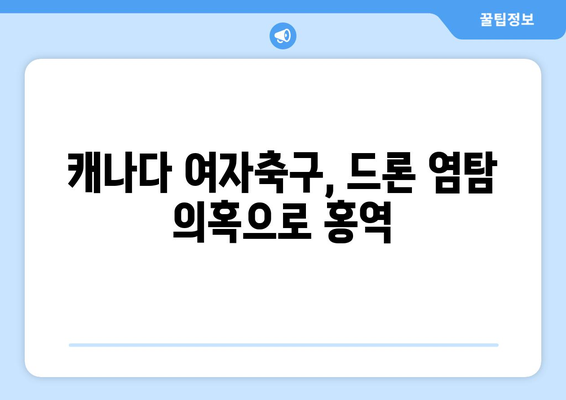 꿀팁정보

캐나다 여자축구, 드론 염탐 의혹으로 홍역